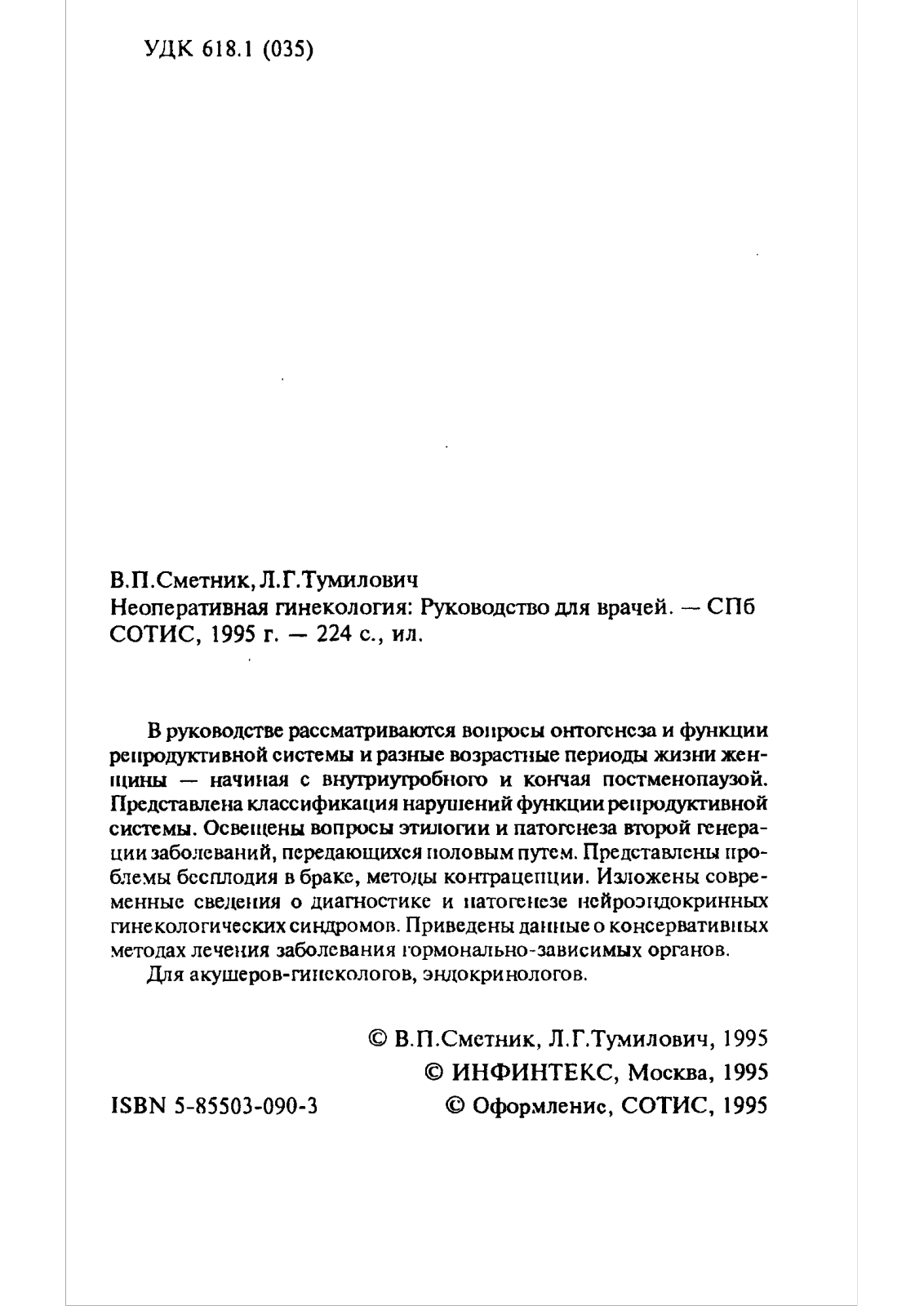 УДК 618.1 (035)

В.П.Сметник, Л.Г.Тумилович
Неоперативная гинекология: Руководство для врачей. — СПб СОТИС, 1995 г. — 224 с., ил.

В руководстве рассматриваются вопросы онтогенеза и функции репродуктивной системы и разные возрастные периоды жизни женщины — начиная с внутриутробного и кончая постменопаузой. Представлена классификация нарушений функции репродуктивной системы. Освещены вопросы этилогии и патогенеза второй генерации заболеваний, передающихся половым путем. Представлены проблемы бесплодия в браке, методы контрацепции. Изложены современные сведения о диагностике и патогенезе нейроэндокринных гинекологических синдромов. Приведены данные о консервативных методах лечения заболевания гормонально-зависимых органов.
Для акушеров-гинекологов, эндокринологов.

© В.П.Сметник, Л.Г.Тумилович, 1995
© ИНФИНТЕКС, Москва, 1995
ISBN 5-85503-090-3
© Оформление, СОТИС, 1995